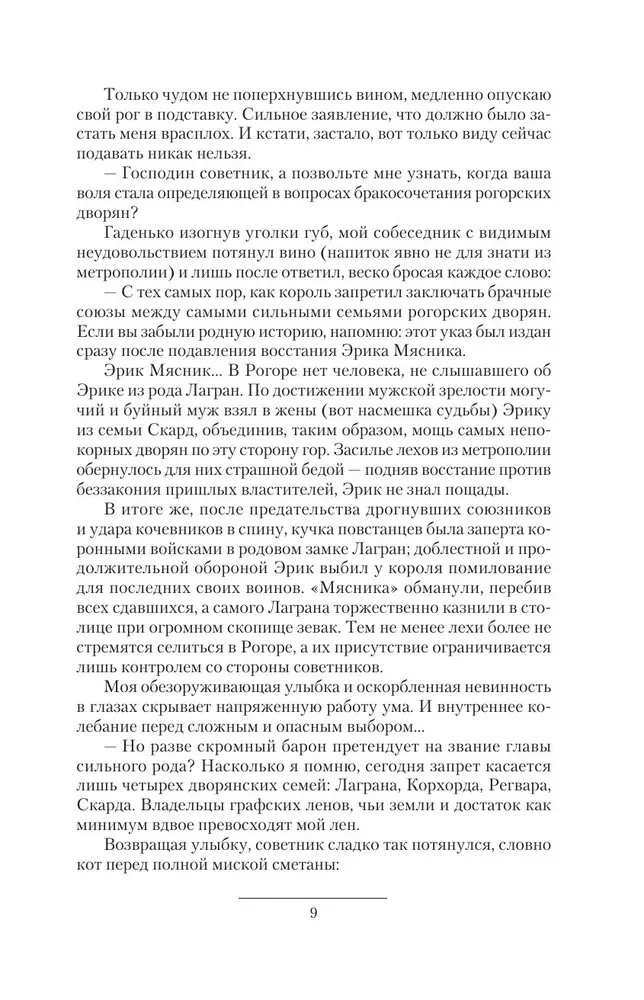 Только чудом не поперхнувшись вином, медленно опускаю свой рог в подставку. Сильное заявление, что должно было застать меня врасплох. И кстати, застало, вот только виду сейчас подавать никак нельзя.

— Господин советник, а позвольте мне узнать, когда ваша воля стала определяющей в вопросах бракосочетания рогорских дворян?

Гаденько изогнув уголки губ, мой собеседник с видимым неудовольствием потянул вино (напиток явно не для знати из метрополии) и лишь после ответил, веско бросая каждое слово:

— С тех самых пор, как король запретил заключать брачные союзы между самыми сильными семьями рогорских дворян. Если вы забыли родную историю, напомню: этот указ был издан сразу после подавления восстания Эрика Мясника.

Эрик Мясник... В Рогоре нет человека, не слышавшего об Эрике из рода Лагран. По достижении мужской зрелости могучий и буйный муж взял в жены (вот насмешка судьбы) Эрику из семьи Скард, объединив, таким образом, мощь самых непокорных дворян по эту сторону гор. Засилье лехов из метрополии обернулось для них страшной бедой — подняв восстание против беззакония пришлых властителей, Эрик не знал пощады.

В итоге же, после предательства дрогнувших союзников и удара кочевников в спину, кучка повстанцев была заперта коронными войсками в родовом замке Лагран; доблестной и продолжительной обороной Эрик выбил у короля помилование для последних своих воинов. «Мясника» обманули, перебив всех сдавшихся, а самого Лаграна торжественно казнили в столице при огромном скопище зевак. Тем не менее лехи более не стремятся селиться в Рогоре, а их присутствие ограничивается лишь контролем со стороны советников.

Моя обезоруживающая улыбка и оскорбленная невинность в глазах скрывает напряженную работу ума. И внутреннее колебание перед сложным и опасным выбором...

— Но разве скромный барон претендует на звание главы сильного рода? Насколько я помню, сегодня запрет касается лишь четырех дворянских семей: Лаграна, Корхорда, Регвара, Скарда. Владельцы графских ленов, чьи земли и достаток как минимум вдвое превосходят мой лен.

Возвращая улыбку, советник сладко так потянулся, словно кот перед полной миской сметаны:

9